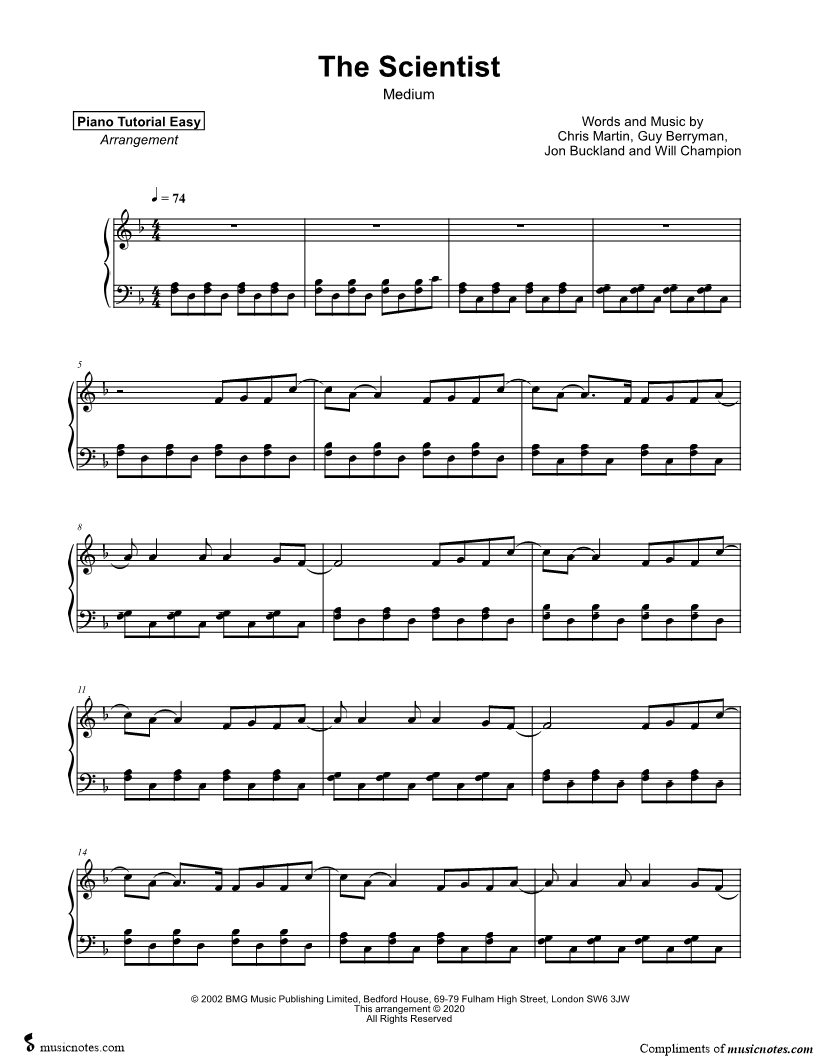 The Scientist
Medium

Piano Tutorial Easy
Arrangement

Words and Music by
Chris Martin, Guy Berryman,
Jon Buckland and Will Champion

♩ = 74

5

8

11

14

© 2002 BMG Music Publishing Limited, Bedford House, 69-79 Fulham High Street, London SW6 3JW
This arrangement © 2020
All Rights Reserved

musicnotes.com

Compliments of musicnotes.com